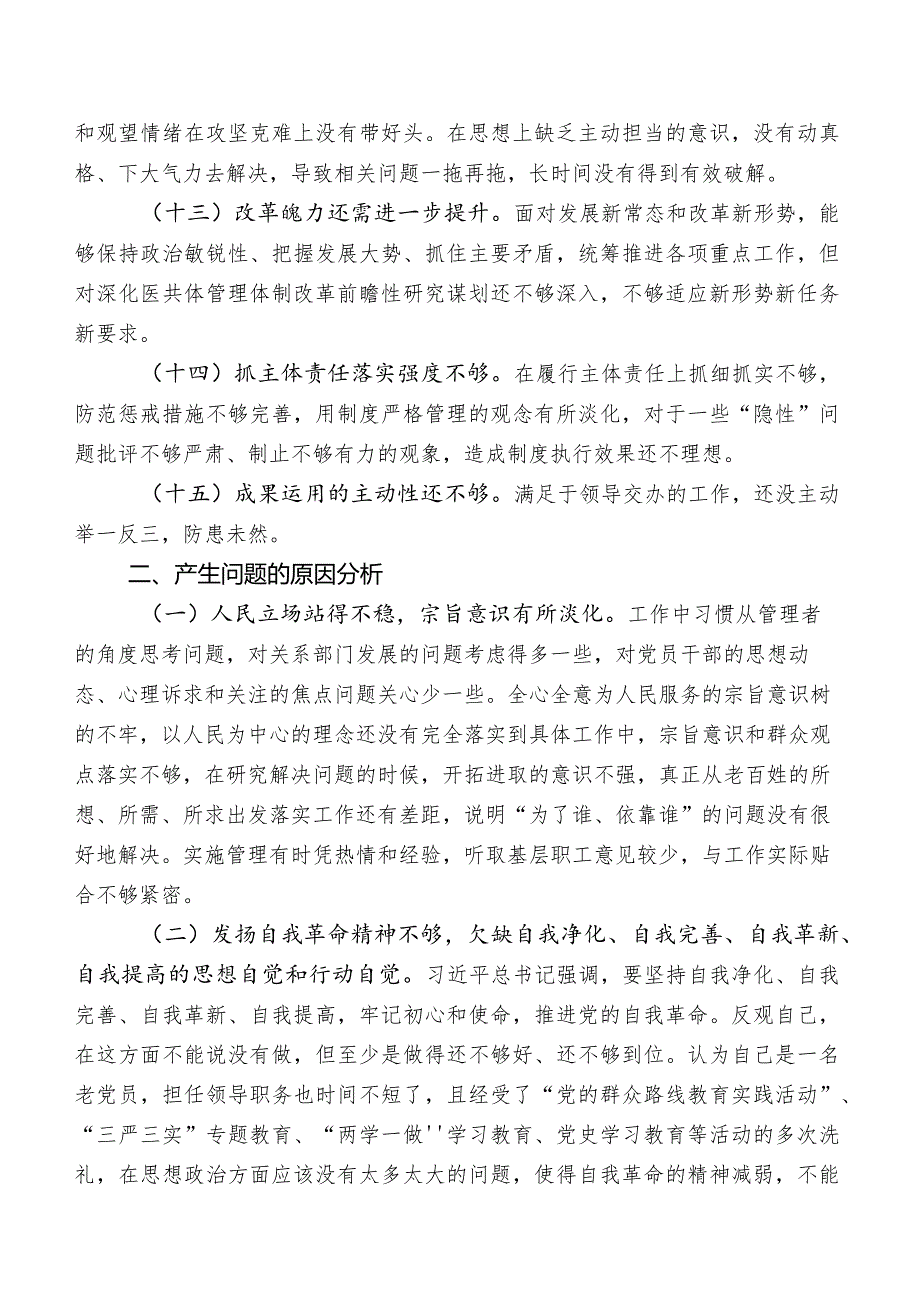 和观望情绪在攻坚克难上没有带好头。在思想上缺乏主动担当的意识，没有动真格、下大气力去解决，导致相关问题一拖再拖，长时间没有得到有效破解。

（十三）改革魄力还需进一步提升。面对发展新常态和改革新形势，能够保持政治敏锐性、把握发展大势、抓住主要矛盾，统筹推进各项重点工作，但对深化医共体管理体制改革前瞻性研究谋划还不够深入，不够适应新形势新任务新要求。

（十四）抓主体责任落实强度不够。在履行主体责任上抓细抓实不够，防范惩戒措施不够完善，用制度严格管理的观念有所淡化，对于一些“隐性”问题批评不够严肃、制止不够有力的观象，造成制度执行效果还不理想。

（十五）成果运用的主动性还不够。满足于领导交办的工作，还没主动举一反三，防患未然。

二、产生问题的原因分析

（一）人民立场站得不稳，宗旨意识有所淡化。工作中习惯从管理者的角度思考问题，对关系部门发展的问题考虑得多一些，对党员干部的思想动态、心理诉求和关注的焦点问题关心少一些。全心全意为人民服务的宗旨意识树的不牢，以人民为中心的理念还没有完全落实到具体工作中，宗旨意识和群众观点落实不够，在研究解决问题的时候，开拓进取的意识不强，真正从老百姓的所想、所需、所求出发落实工作还有差距，说明“为了谁、依靠谁”的问题没有很好地解决。实施管理有时凭热情和经验，听取基层职工意见较少，与工作实际贴合不够紧密。

（二）发扬自我革命精神不够，欠缺自我净化、自我完善、自我革新、自我提高的思想自觉和行动自觉。习近平总书记强调，要坚持自我净化、自我完善、自我革新、自我提高，牢记初心和使命，推进党的自我革命。反观自己，在这方面不能说没有做，但至少是做得还不够好、还不够到位。认为自己是一名老党员，担任领导职务也时间不短了，且经受了“党的群众路线教育实践活动”、“三严三实”专题教育、“两学一做''学习教育、党史学习教育等活动的多次洗礼，在思想政治方面应该没有太多太大的问题，使得自我革命的精神减弱，不能